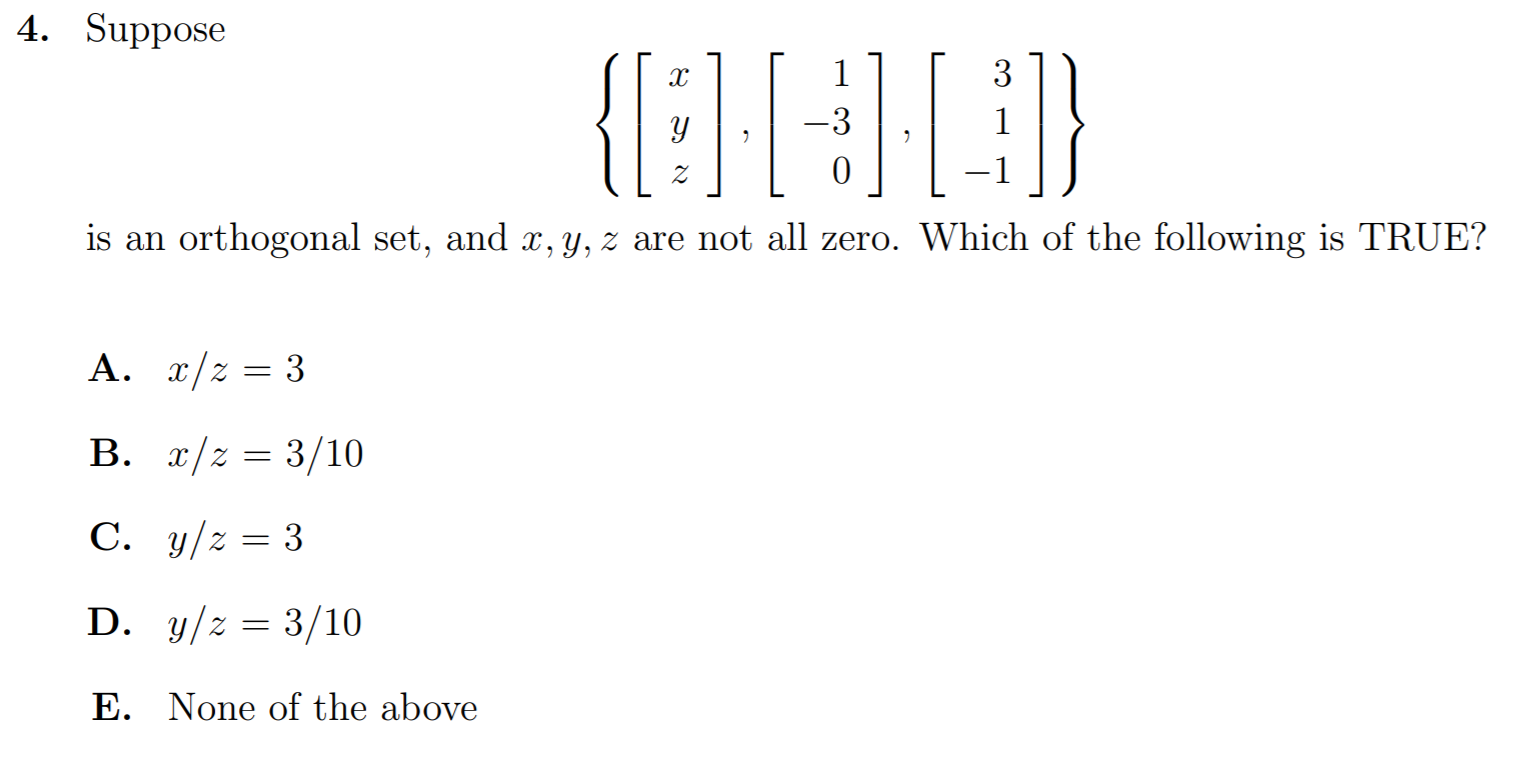 4. Suppose

$$\left\{ \begin{bmatrix} x \\ y \\ z \end{bmatrix}, \begin{bmatrix} 1 \\ -3 \\ 0 \end{bmatrix}, \begin{bmatrix} 3 \\ 1 \\ -1 \end{bmatrix} \right\}$$

is an orthogonal set, and $x, y, z$ are not all zero. Which of the following is TRUE?

A. $x/z = 3$

B. $x/z = 3/10$

C. $y/z = 3$

D. $y/z = 3/10$

E. None of the above